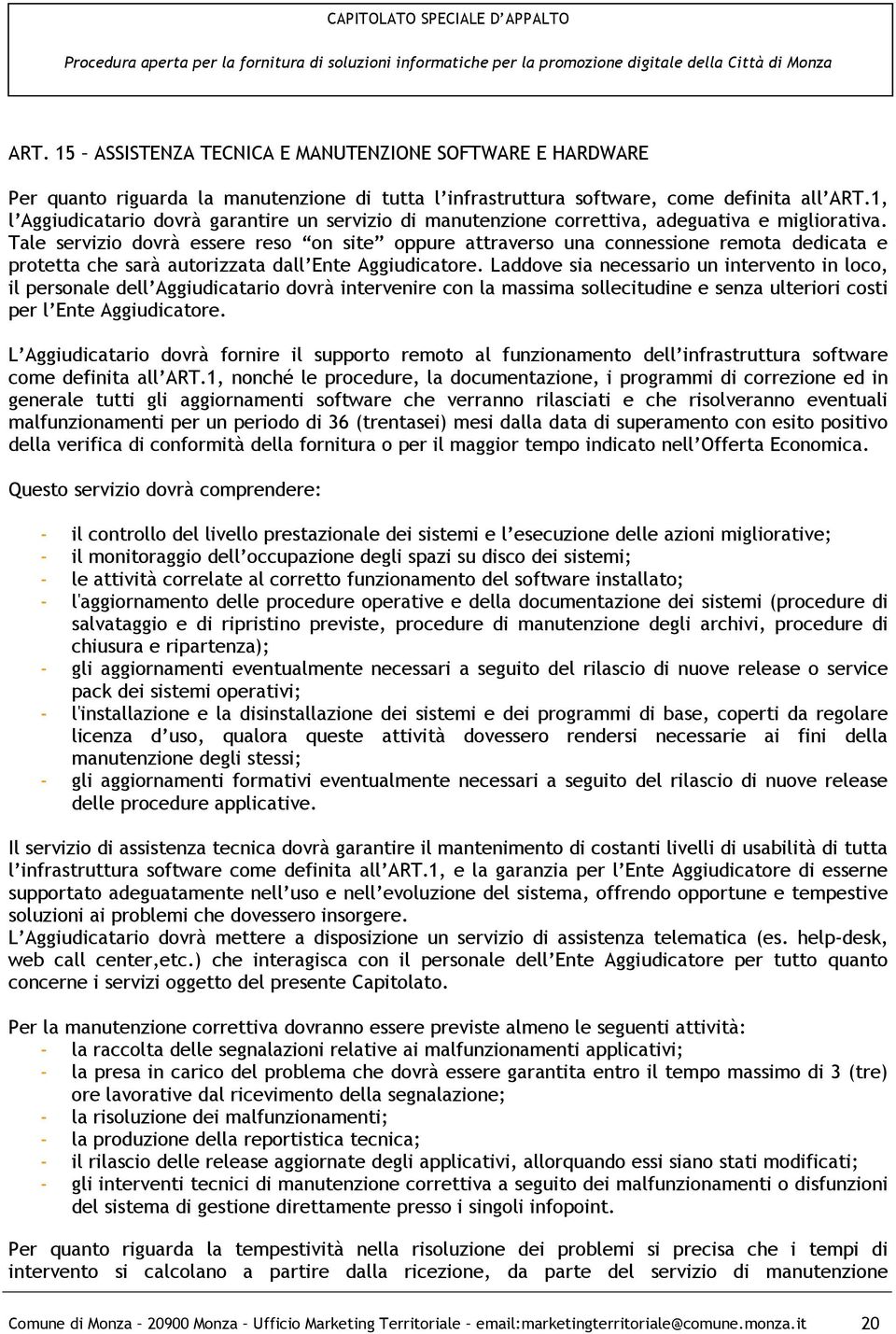 CAPITOLATO SPECIALE D'APPALTO

Procedura aperta per la fornitura di soluzioni informatiche per la promozione digitale della Città di Monza

ART. 15 – ASSISTENZA TECNICA E MANUTENZIONE SOFTWARE E HARDWARE

Per quanto riguarda la manutenzione di tutta l'infrastruttura software, come definita all'ART.1, l'Aggiudicatario dovrà garantire un servizio di manutenzione correttiva, adeguativa e migliorativa. Tale servizio dovrà essere reso "on site" oppure attraverso una connessione remota dedicata e protetta che sarà autorizzata dall'Ente Aggiudicatore. Laddove sia necessario un intervento in loco, il personale dell'Aggiudicatario dovrà intervenire con la massima sollecitudine e senza ulteriori costi per l'Ente Aggiudicatore.

L'Aggiudicatario dovrà fornire il supporto remoto al funzionamento dell'infrastruttura software come definita all'ART.1, nonché le procedure, la documentazione, i programmi di correzione ed in generale tutti gli aggiornamenti software che verranno rilasciati e che risolveranno eventuali malfunzionamenti per un periodo di 36 (trentasei) mesi dalla data di superamento con esito positivo della verifica di conformità della fornitura o per il maggior tempo indicato nell'Offerta Economica.

Questo servizio dovrà comprendere:

- il controllo del livello prestazionale dei sistemi e l'esecuzione delle azioni migliorative;
- il monitoraggio dell'occupazione degli spazi su disco dei sistemi;
- le attività correlate al corretto funzionamento del software installato;
- l'aggiornamento delle procedure operative e della documentazione dei sistemi (procedure di salvataggio e di ripristino previste, procedure di manutenzione degli archivi, procedure di chiusura e ripartenza);
- gli aggiornamenti eventualmente necessari a seguito del rilascio di nuove release o service pack dei sistemi operativi;
- l'installazione e la disinstallazione dei sistemi e dei programmi di base, coperti da regolare licenza d'uso, qualora queste attività dovessero rendersi necessarie ai fini della manutenzione degli stessi;
- gli aggiornamenti formativi eventualmente necessari a seguito del rilascio di nuove release delle procedure applicative.

Il servizio di assistenza tecnica dovrà garantire il mantenimento di costanti livelli di usabilità di tutta l'infrastruttura software come definita all'ART.1, e la garanzia per l'Ente Aggiudicatore di esserne supportato adeguatamente nell'uso e nell'evoluzione del sistema, offrendo opportune e tempestive soluzioni ai problemi che dovessero insorgere.
L'Aggiudicatario dovrà mettere a disposizione un servizio di assistenza telematica (es. help-desk, web call center,etc.) che interagisca con il personale dell'Ente Aggiudicatore per tutto quanto concerne i servizi oggetto del presente Capitolato.

Per la manutenzione correttiva dovranno essere previste almeno le seguenti attività:
- la raccolta delle segnalazioni relative ai malfunzionamenti applicativi;
- la presa in carico del problema che dovrà essere garantita entro il tempo massimo di 3 (tre) ore lavorative dal ricevimento della segnalazione;
- la risoluzione dei malfunzionamenti;
- la produzione della reportistica tecnica;
- il rilascio delle release aggiornate degli applicativi, allorquando essi siano stati modificati;
- gli interventi tecnici di manutenzione correttiva a seguito dei malfunzionamenti o disfunzioni del sistema di gestione direttamente presso i singoli infopoint.

Per quanto riguarda la tempestività nella risoluzione dei problemi si precisa che i tempi di intervento si calcolano a partire dalla ricezione, da parte del servizio di manutenzione

Comune di Monza – 20900 Monza – Ufficio Marketing Territoriale – email:marketingterritoriale@comune.monza.it 20